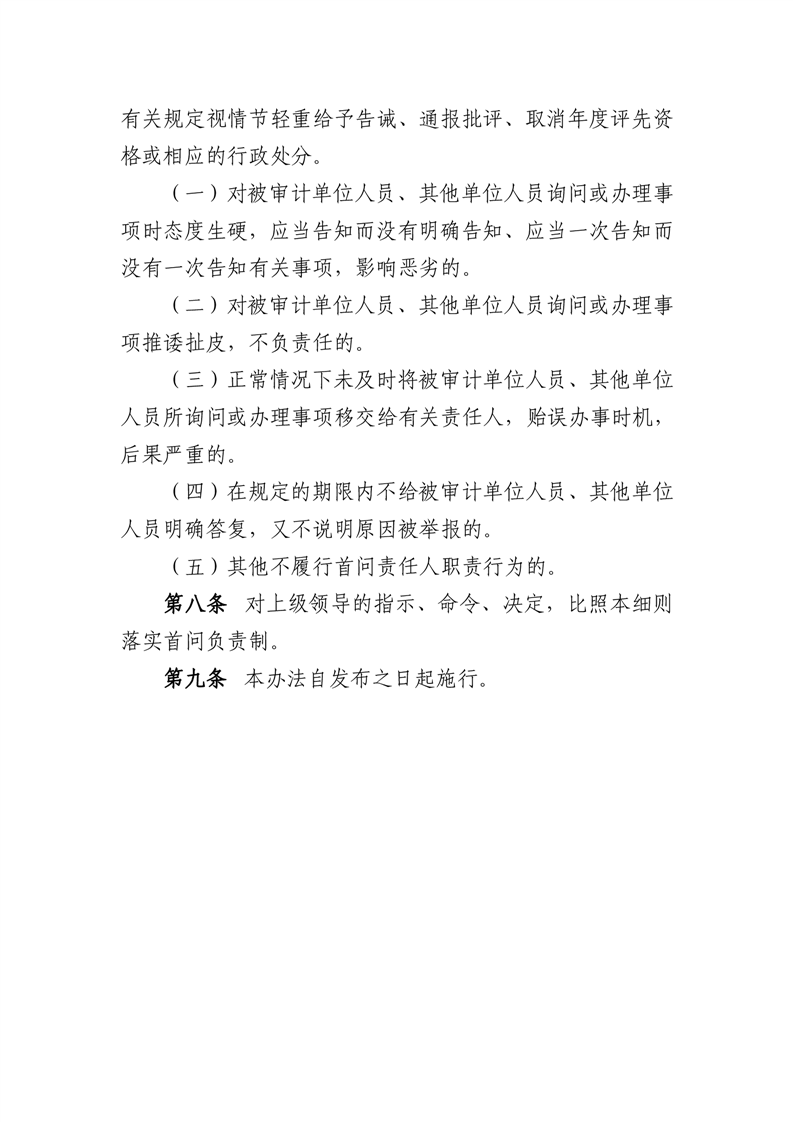 有关规定视情节轻重给予告诫、通报批评、取消年度评先资格或相应的行政处分。

（一）对被审计单位人员、其他单位人员询问或办理事项时态度生硬，应当告知而没有明确告知、应当一次告知而没有一次告知有关事项，影响恶劣的。

（二）对被审计单位人员、其他单位人员询问或办理事项推诿扯皮，不负责任的。

（三）正常情况下未及时将被审计单位人员、其他单位人员所询问或办理事项移交给有关责任人，贻误办事时机，后果严重的。

（四）在规定的期限内不给被审计单位人员、其他单位人员明确答复，又不说明原因被举报的。

（五）其他不履行首问责任人职责行为的。

第八条 对上级领导的指示、命令、决定，比照本细则落实首问负责制。

第九条 本办法自发布之日起施行。